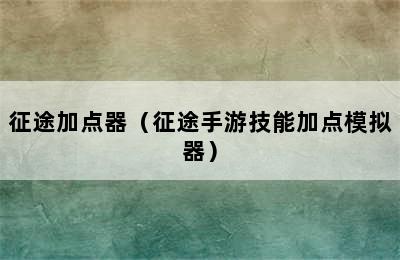 征途加点器（征途手游技能加点模拟器）